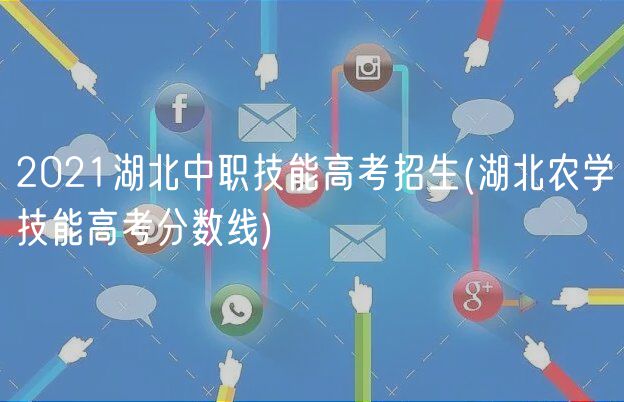 2021湖北中职技能高考招生(湖北农学技能高考分数线)